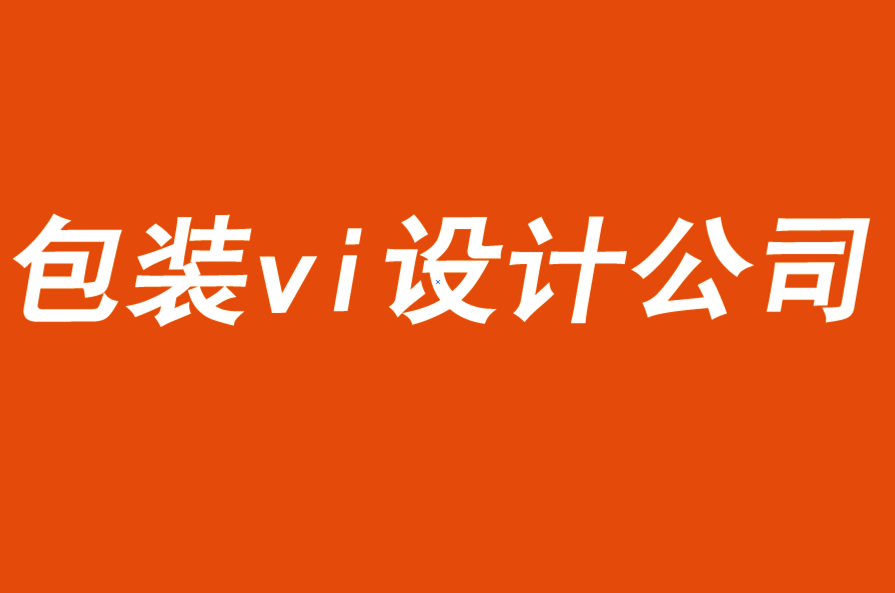 包装vi设计公司